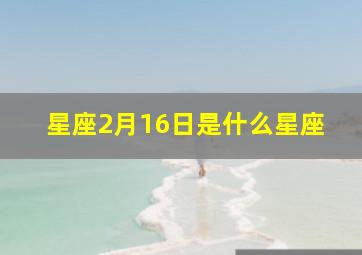 星座2月16日是什么星座